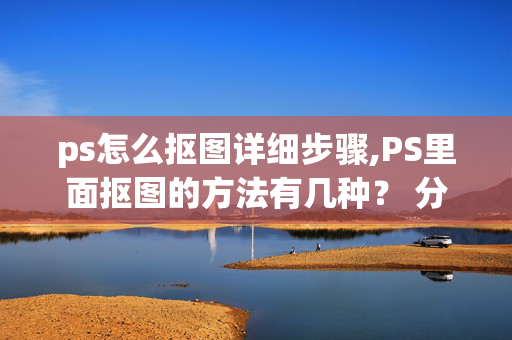 ps怎么抠图详细步骤,PS里面抠图的方法有几种？ 分